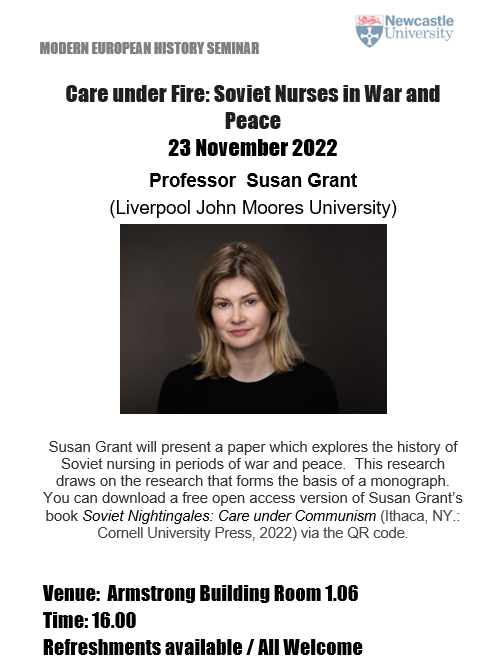 Newcastle University

MODERN EUROPEAN HISTORY SEMINAR

Care under Fire: Soviet Nurses in War and Peace

23 November 2022

Professor Susan Grant

(Liverpool John Moores University)

Susan Grant will present a paper which explores the history of Soviet nursing in periods of war and peace. This research draws on the research that forms the basis of a monograph. You can download a free open access version of Susan Grant's book Soviet Nightingales: Care under Communism (Ithaca, NY.: Cornell University Press, 2022) via the QR code.

Venue: Armstrong Building Room 1.06
Time: 16.00
Refreshments available / All Welcome